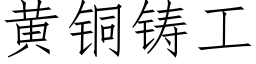 黄铜铸工